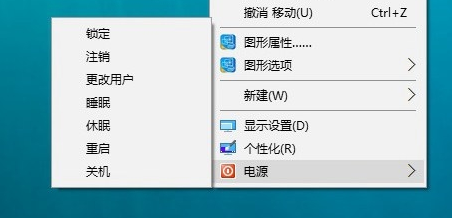 锁定
注销
更改用户
睡眠
休眠
重启
关机

撤消 移动(U) Ctrl+Z
图形属性......
图形选项
新建(W)
显示设置(D)
个性化(R)
电源